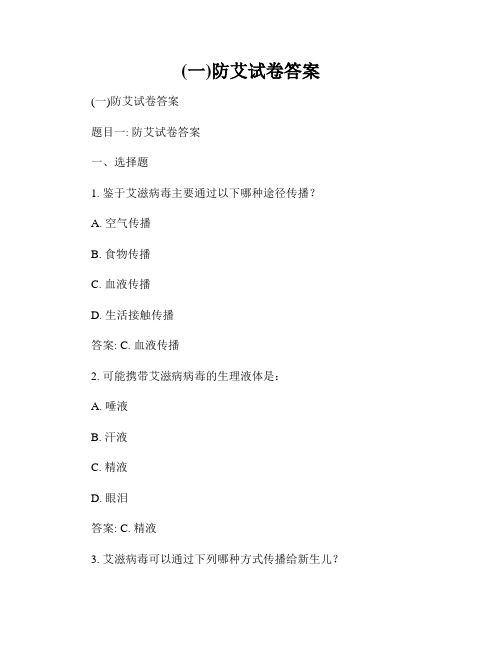 (一)防艾试卷答案

(一)防艾试卷答案

题目一: 防艾试卷答案

一、选择题

1. 鉴于艾滋病毒主要通过以下哪种途径传播？

A. 空气传播

B. 食物传播

C. 血液传播

D. 生活接触传播

答案: C. 血液传播

2. 可能携带艾滋病病毒的生理液体是：

A. 唾液

B. 汗液

C. 精液

D. 眼泪

答案: C. 精液

3. 艾滋病毒可以通过下列哪种方式传播给新生儿？